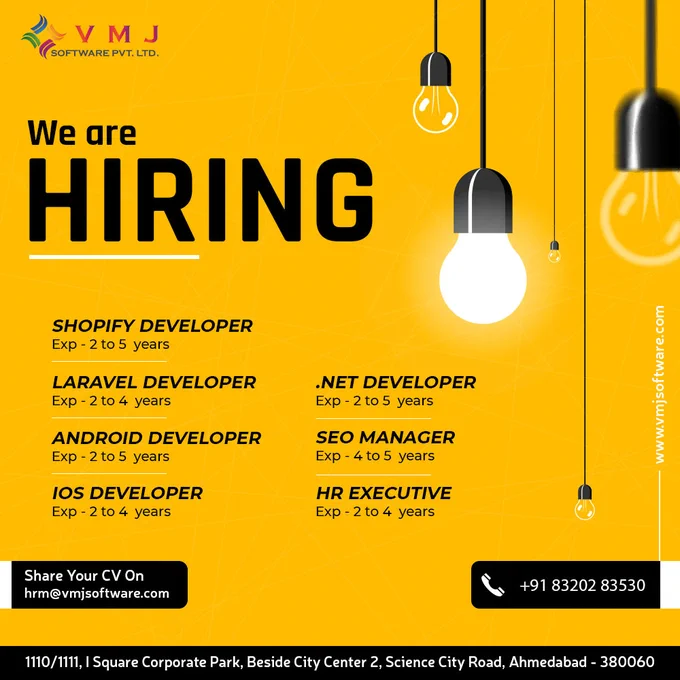 VMJ
SOFTWARE PVT. LTD.

We are
HIRING

SHOPIFY DEVELOPER
Exp - 2 to 5 years

LARAVEL DEVELOPER
Exp - 2 to 4 years

ANDROID DEVELOPER
Exp - 2 to 5 years

IOS DEVELOPER
Exp - 2 to 4 years

.NET DEVELOPER
Exp - 2 to 5 years

SEO MANAGER
Exp - 4 to 5 years

HR EXECUTIVE
Exp - 2 to 4 years

www.vmjsoftware.com

Share Your CV On
hrm@vmjsoftware.com

+91 83202 83530

1110/1111, I Square Corporate Park, Beside City Center 2, Science City Road, Ahmedabad - 380060